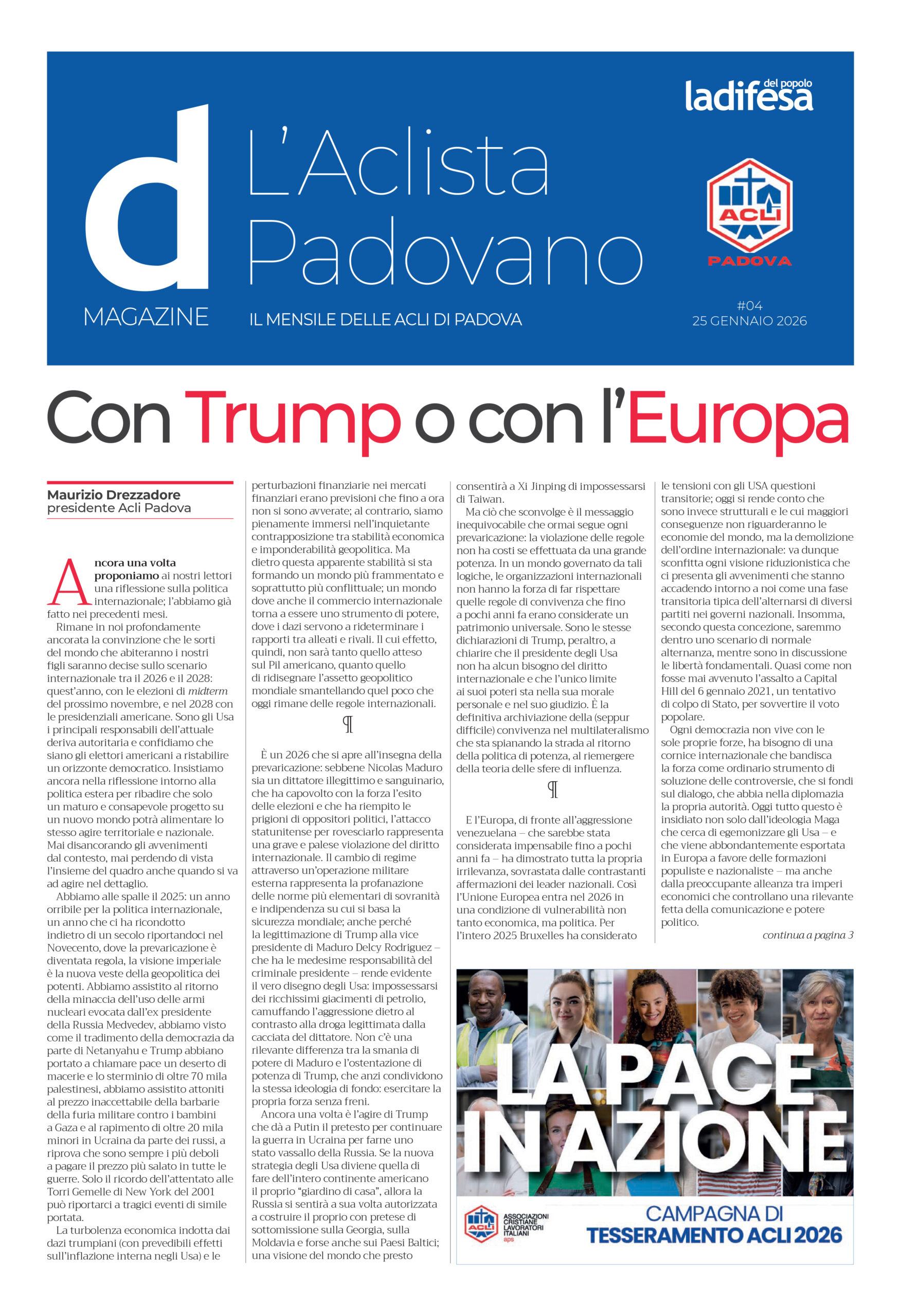 d
MAGAZINE

L'Aclista Padovano

IL MENSILE DELLE ACLI DI PADOVA

ladifesa del popolo

ACLI
PADOVA

#04
25 GENNAIO 2026

Con Trump o con l'Europa

Maurizio Drezzadore
presidente Acli Padova

Ancora una volta proponiamo ai nostri lettori una riflessione sulla politica internazionale; l'abbiamo già fatto nei precedenti mesi.

Rimane in noi profondamente ancorata la convinzione che le sorti del mondo che abiteranno i nostri figli saranno decise sullo scenario internazionale tra il 2026 e il 2028: quest'anno, con le elezioni di midterm del prossimo novembre, e nel 2028 con le presidenziali americane. Sono gli Usa i principali responsabili dell'attuale deriva autoritaria e confidiamo che siano gli elettori americani a ristabilire un orizzonte democratico. Insistiamo ancora nella riflessione intorno alla politica estera per ribadire che solo un maturo e consapevole progetto su un nuovo mondo potrà alimentare lo stesso agire territoriale e nazionale. Mai disancorando gli avvenimenti dal contesto, mai perdendo di vista l'insieme del quadro anche quando si va ad agire nel dettaglio.

Abbiamo alle spalle il 2025: un anno orribile per la politica internazionale, un anno che ci ha ricondotto indietro di un secolo riportandoci nel Novecento, dove la prevaricazione è diventata regola, la visione imperiale è la nuova veste della geopolitica dei potenti. Abbiamo assistito al ritorno della minaccia dell'uso delle armi nucleari evocata dall'ex presidente della Russia Medvedev, abbiamo visto come il tradimento della democrazia da parte di Netanyahu e Trump abbiano portato a chiamare pace un deserto di macerie e lo sterminio di oltre 70 mila palestinesi, abbiamo assistito attoniti al prezzo inaccettabile della barbarie della furia militare contro i bambini a Gaza e al rapimento di oltre 20 mila minori in Ucraina da parte dei russi, a riprova che sono sempre i più deboli a pagare il prezzo più salato in tutte le guerre. Solo il ricordo dell'attentato alle Torri Gemelle di New York del 2001 può riportarci a tragici eventi di simile portata.

La turbolenza economica indotta dai dazi trumpiani (con prevedibili effetti sull'inflazione interna negli Usa) e le perturbazioni finanziarie nei mercati finanziari erano previsioni che fino a ora non si sono avverate; al contrario, siamo pienamente immersi nell'inquietante contrapposizione tra stabilità economica e imponderabilità geopolitica. Ma dietro questa apparente stabilità si sta formando un mondo più frammentato e soprattutto più conflittuale; un mondo dove anche il commercio internazionale torna a essere uno strumento di potere, dove i dazi servono a rideterminare i rapporti tra alleati e rivali. Il cui effetto, quindi, non sarà tanto quello atteso sul Pil americano, quanto quello di ridisegnare l'assetto geopolitico mondiale smantellando quel poco che oggi rimane delle regole internazionali.

¶

È un 2026 che si apre all'insegna della prevaricazione: sebbene Nicolas Maduro sia un dittatore illegittimo e sanguinario, che ha capovolto con la forza l'esito delle elezioni e che ha riempito le prigioni di oppositori politici, l'attacco statunitense per rovesciarlo rappresenta una grave e palese violazione del diritto internazionale. Il cambio di regime attraverso un'operazione militare esterna rappresenta la profanazione delle norme più elementari di sovranità e indipendenza su cui si basa la sicurezza mondiale; anche perché la legittimazione di Trump alla vice presidente di Maduro Delcy Rodriguez – che ha le medesime responsabilità del criminale presidente – rende evidente il vero disegno degli Usa: impossessarsi dei ricchissimi giacimenti di petrolio, camuffando l'aggressione dietro al contrasto alla droga legittimata dalla cacciata del dittatore. Non c'è una rilevante differenza tra la smania di potere di Maduro e l'ostentazione di potenza di Trump, che anzi condividono la stessa ideologia di fondo: esercitare la propria forza senza freni.

Ancora una volta è l'agire di Trump che dà a Putin il pretesto per continuare la guerra in Ucraina per farne uno stato vassallo della Russia. Se la nuova strategia degli Usa diviene quella di fare dell'intero continente americano il proprio "giardino di casa", allora la Russia si sentirà a sua volta autorizzata a costruire il proprio con pretese di sottomissione sulla Georgia, sulla Moldavia e forse anche sui Paesi Baltici; una visione del mondo che presto consentirà a Xi Jinping di impossessarsi di Taiwan.

Ma ciò che sconvolge è il messaggio inequivocabile che ormai segue ogni prevaricazione: la violazione delle regole non ha costi se effettuata da una grande potenza. In un mondo governato da tali logiche, le organizzazioni internazionali non hanno la forza di far rispettare quelle regole di convivenza che fino a pochi anni fa erano considerate un patrimonio universale. Sono le stesse dichiarazioni di Trump, peraltro, a chiarire che il presidente degli Usa non ha alcun bisogno del diritto internazionale e che l'unico limite ai suoi poteri sta nella sua morale personale e nel suo giudizio. È la definitiva archiviazione della (seppur difficile) convivenza nel multilateralismo che sta spianando la strada al ritorno della politica di potenza, al riemergere della teoria delle sfere di influenza.

¶

E l'Europa, di fronte all'aggressione venezuelana – che sarebbe stata considerata impensabile fino a pochi anni fa – ha dimostrato tutta la propria irrilevanza, sovrastata dalle contrastanti affermazioni dei leader nazionali. Così l'Unione Europea entra nel 2026 in una condizione di vulnerabilità non tanto economica, ma politica. Per l'intero 2025 Bruxelles ha considerato le tensioni con gli USA questioni transitorie; oggi si rende conto che sono invece strutturali e le cui maggiori conseguenze non riguarderanno le economie del mondo, ma la demolizione dell'ordine internazionale: va dunque sconfitta ogni visione riduzionistica che ci presenta gli avvenimenti che stanno accadendo intorno a noi come una fase transitoria tipica dell'alternarsi di diversi partiti nei governi nazionali. Insomma, secondo questa concezione, saremmo dentro uno scenario di normale alternanza, mentre sono in discussione le libertà fondamentali. Quasi come non fosse mai avvenuto l'assalto a Capital Hill del 6 gennaio 2021, un tentativo di colpo di Stato, per sovvertire il voto popolare.

Ogni democrazia non vive con le sole proprie forze, ha bisogno di una cornice internazionale che bandisca la forza come ordinario strumento di soluzione delle controversie, che si fondi sul dialogo, che abbia nella diplomazia la propria autorità. Oggi tutto questo è insidiato non solo dall'ideologia Maga che cerca di egemonizzare gli Usa – e che viene abbondantemente esportata in Europa a favore delle formazioni populiste e nazionaliste – ma anche dalla preoccupante alleanza tra imperi economici che controllano una rilevante fetta della comunicazione e potere politico.

continua a pagina 3

LA PACE IN AZIONE

ACLI ASSOCIAZIONI CRISTIANE LAVORATORI ITALIANI aps

CAMPAGNA DI
TESSERAMENTO ACLI 2026